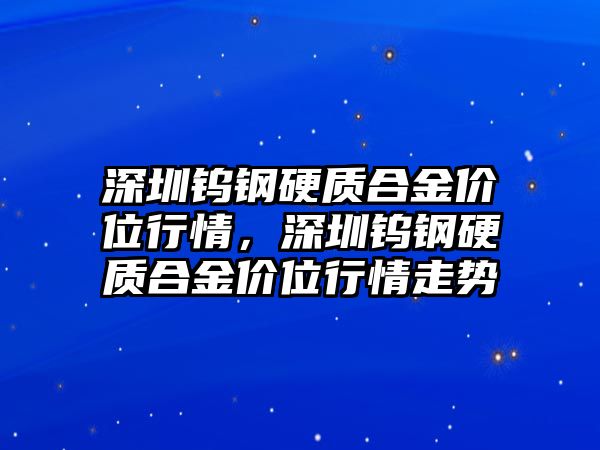 深圳钨钢硬质合金价位行情，深圳钨钢硬质合金价位行情走势